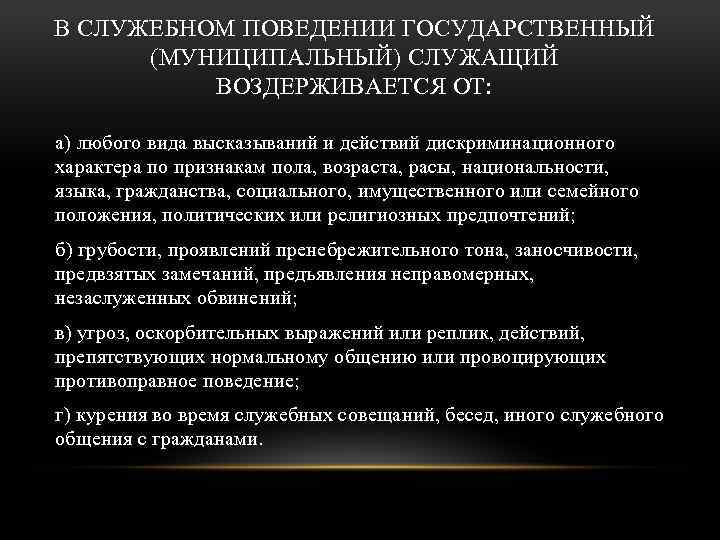 В СЛУЖЕБНОМ ПОВЕДЕНИИ ГОСУДАРСТВЕННЫЙ (МУНИЦИПАЛЬНЫЙ) СЛУЖАЩИЙ ВОЗДЕРЖИВАЕТСЯ ОТ:

а) любого вида высказываний и действий дискриминационного характера по признакам пола, возраста, расы, национальности, языка, гражданства, социального, имущественного или семейного положения, политических или религиозных предпочтений;

б) грубости, проявлений пренебрежительного тона, заносчивости, предвзятых замечаний, предъявления неправомерных, незаслуженных обвинений;

в) угроз, оскорбительных выражений или реплик, действий, препятствующих нормальному общению или провоцирующих противоправное поведение;

г) курения во время служебных совещаний, бесед, иного служебного общения с гражданами.